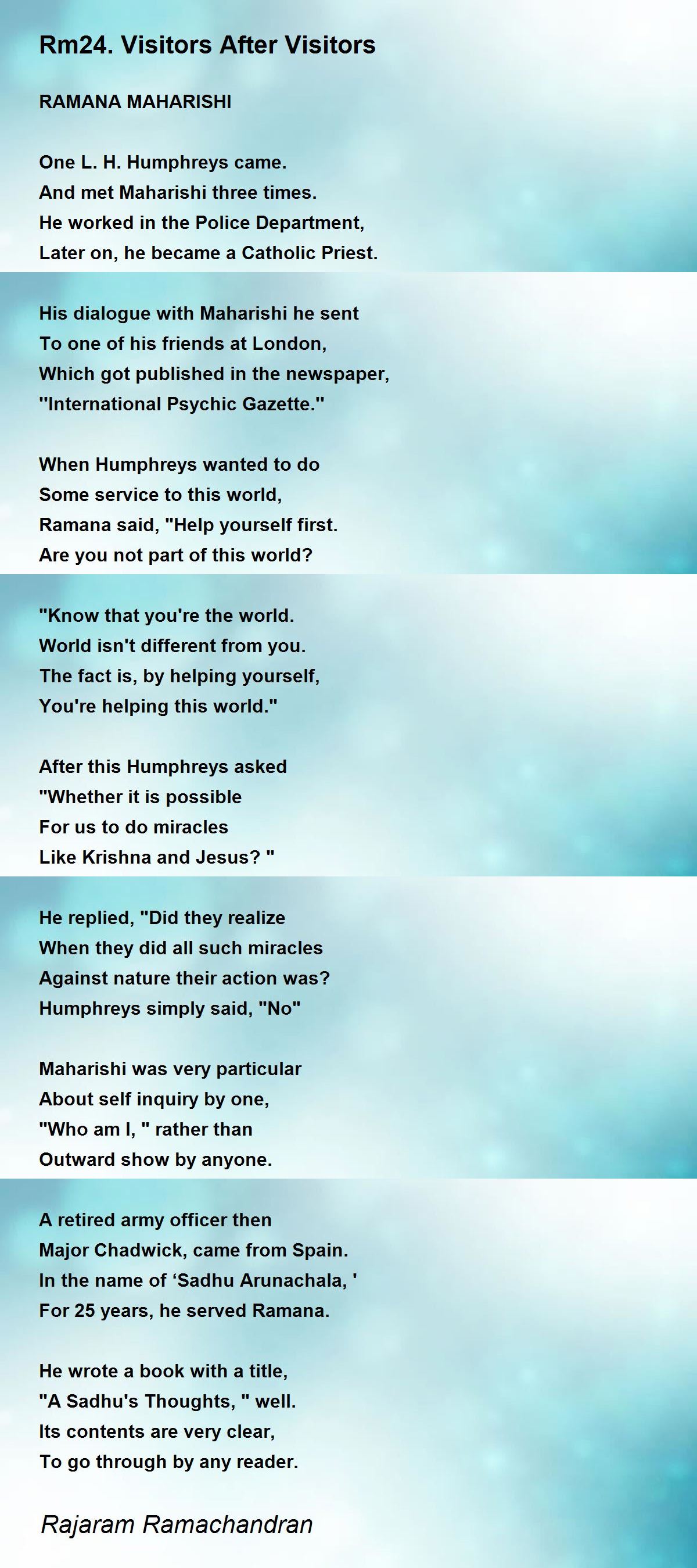 Rm24. Visitors After Visitors

RAMANA MAHARISHI

One L. H. Humphreys came.
And met Maharishi three times.
He worked in the Police Department,
Later on, he became a Catholic Priest.

His dialogue with Maharishi he sent
To one of his friends at London,
Which got published in the newspaper,
"International Psychic Gazette."

When Humphreys wanted to do
Some service to this world,
Ramana said, "Help yourself first.
Are you not part of this world?

"Know that you're the world.
World isn't different from you.
The fact is, by helping yourself,
You're helping this world."

After this Humphreys asked
"Whether it is possible
For us to do miracles
Like Krishna and Jesus? "

He replied, "Did they realize
When they did all such miracles
Against nature their action was?
Humphreys simply said, "No"

Maharishi was very particular
About self inquiry by one,
"Who am I, " rather than
Outward show by anyone.

A retired army officer then
Major Chadwick, came from Spain.
In the name of 'Sadhu Arunachala, '
For 25 years, he served Ramana.

He wrote a book with a title,
"A Sadhu's Thoughts, " well.
Its contents are very clear,
To go through by any reader.

Rajaram Ramachandran